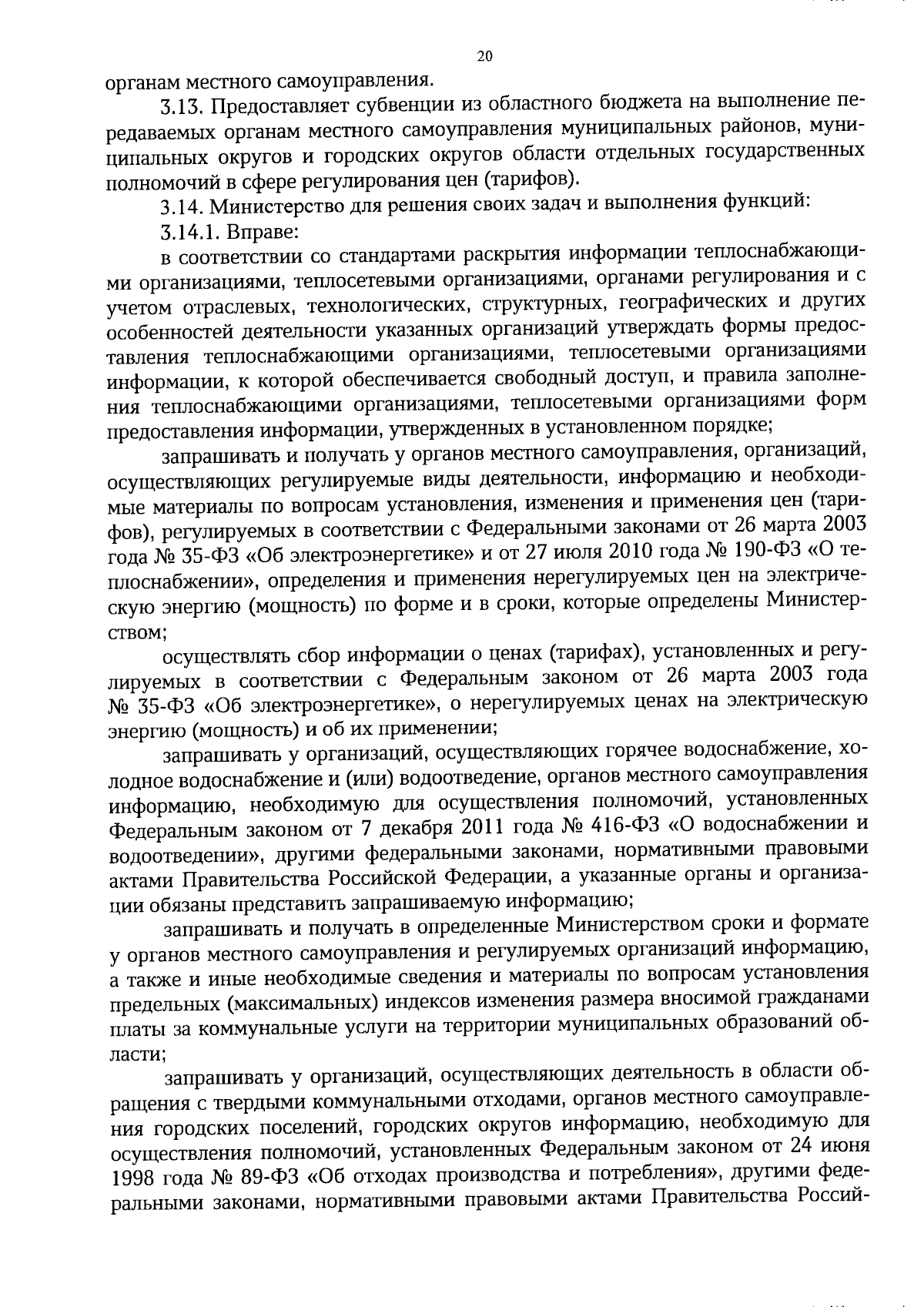 20

органам местного самоуправления.

3.13. Предоставляет субвенции из областного бюджета на выполнение передаваемых органам местного самоуправления муниципальных районов, муниципальных округов и городских округов области отдельных государственных полномочий в сфере регулирования цен (тарифов).

3.14. Министерство для решения своих задач и выполнения функций:

3.14.1. Вправе:

в соответствии со стандартами раскрытия информации теплоснабжающими организациями, теплосетевыми организациями, органами регулирования и с учетом отраслевых, технологических, структурных, географических и других особенностей деятельности указанных организаций утверждать формы предоставления теплоснабжающими организациями, теплосетевыми организациями информации, к которой обеспечивается свободный доступ, и правила заполнения теплоснабжающими организациями, теплосетевыми организациями форм предоставления информации, утвержденных в установленном порядке;

запрашивать и получать у органов местного самоуправления, организаций, осуществляющих регулируемые виды деятельности, информацию и необходимые материалы по вопросам установления, изменения и применения цен (тарифов), регулируемых в соответствии с Федеральными законами от 26 марта 2003 года № 35-ФЗ «Об электроэнергетике» и от 27 июля 2010 года № 190-ФЗ «О теплоснабжении», определения и применения нерегулируемых цен на электрическую энергию (мощность) по форме и в сроки, которые определены Министерством;

осуществлять сбор информации о ценах (тарифах), установленных и регулируемых в соответствии с Федеральным законом от 26 марта 2003 года № 35-ФЗ «Об электроэнергетике», о нерегулируемых ценах на электрическую энергию (мощность) и об их применении;

запрашивать у организаций, осуществляющих горячее водоснабжение, холодное водоснабжение и (или) водоотведение, органов местного самоуправления информацию, необходимую для осуществления полномочий, установленных Федеральным законом от 7 декабря 2011 года № 416-ФЗ «О водоснабжении и водоотведении», другими федеральными законами, нормативными правовыми актами Правительства Российской Федерации, а указанные органы и организации обязаны представить запрашиваемую информацию;

запрашивать и получать в определенные Министерством сроки и формате у органов местного самоуправления и регулируемых организаций информацию, а также и иные необходимые сведения и материалы по вопросам установления предельных (максимальных) индексов изменения размера вносимой гражданами платы за коммунальные услуги на территории муниципальных образований области;

запрашивать у организаций, осуществляющих деятельность в области обращения с твердыми коммунальными отходами, органов местного самоуправления городских поселений, городских округов информацию, необходимую для осуществления полномочий, установленных Федеральным законом от 24 июня 1998 года № 89-ФЗ «Об отходах производства и потребления», другими федеральными законами, нормативными правовыми актами Правительства Россий-